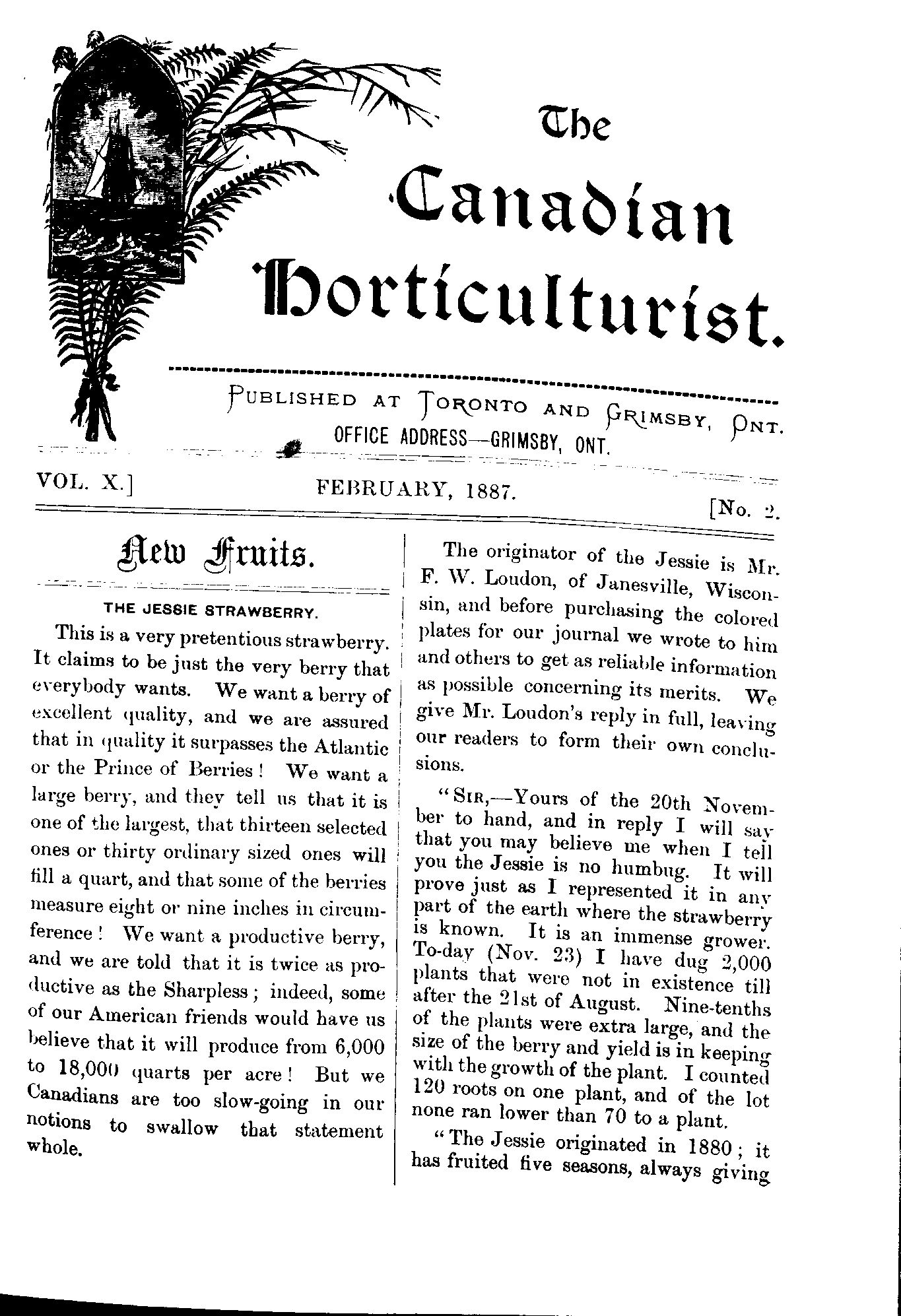 The Canadian Horticulturist.

PUBLISHED AT TORONTO AND GRIMSBY, ONT.
OFFICE ADDRESS—GRIMSBY, ONT.

VOL. X.] FEBRUARY, 1887. [No. 2.

New Fruits.

THE JESSIE STRAWBERRY.

This is a very pretentious strawberry. It claims to be just the very berry that everybody wants. We want a berry of excellent quality, and we are assured that in quality it surpasses the Atlantic or the Prince of Berries! We want a large berry, and they tell us that it is one of the largest, that thirteen selected ones or thirty ordinary sized ones will fill a quart, and that some of the berries measure eight or nine inches in circumference! We want a productive berry, and we are told that it is twice as productive as the Sharpless; indeed, some of our American friends would have us believe that it will produce from 6,000 to 18,000 quarts per acre! But we Canadians are too slow-going in our notions to swallow that statement whole.

The originator of the Jessie is Mr. F. W. Loudon, of Janesville, Wisconsin, and before purchasing the colored plates for our journal we wrote to him and others to get as reliable information as possible concerning its merits. We give Mr. Loudon's reply in full, leaving our readers to form their own conclusions.

"SIR,—Yours of the 20th November to hand, and in reply I will say that you may believe me when I tell you the Jessie is no humbug. It will prove just as I represented it in any part of the earth where the strawberry is known. It is an immense grower. To-day (Nov. 23) I have dug 2,000 plants that were not in existence till after the 21st of August. Nine-tenths of the plants were extra large, and the size of the berry and yield is in keeping with the growth of the plant. I counted 120 roots on one plant, and of the lot none ran lower than 70 to a plant.

"The Jessie originated in 1880; it has fruited five seasons, always giving